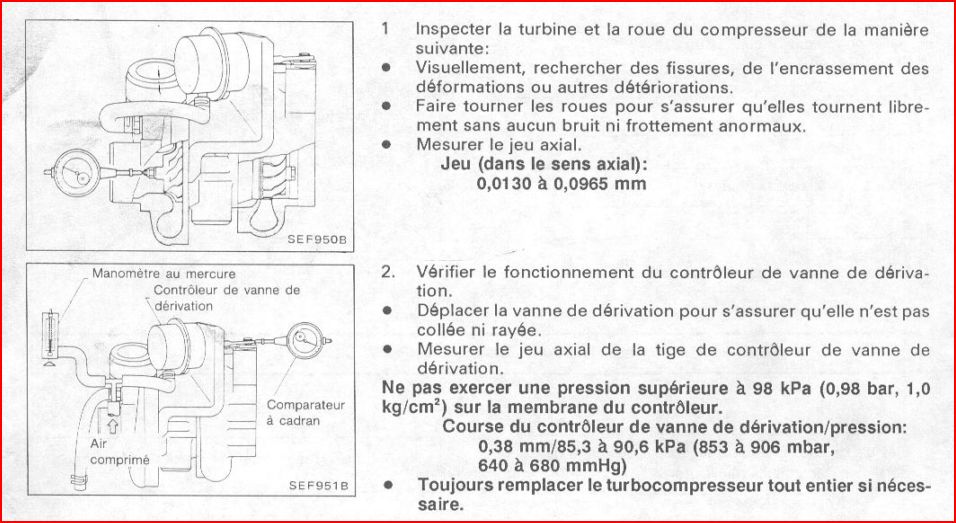 SEF950B

1 Inspecter la turbine et la roue du compresseur de la manière suivante:
● Visuellement, rechercher des fissures, de l'encrassement des déformations ou autres détériorations.
● Faire tourner les roues pour s'assurer qu'elles tournent librement sans aucun bruit ni frottement anormaux.
● Mesurer le jeu axial.
Jeu (dans le sens axial):
0,0130 à 0,0965 mm

Manomètre au mercure
Contrôleur de vanne de dérivation
Comparateur à cadran
Air comprimé
SEF951B

2. Vérifier le fonctionnement du contrôleur de vanne de dérivation.
● Déplacer la vanne de dérivation pour s'assurer qu'elle n'est pas collée ni rayée.
● Mesurer le jeu axial de la tige de contrôleur de vanne de dérivation.
Ne pas exercer une pression supérieure à 98 kPa (0,98 bar, 1,0 kg/cm$^2$) sur la membrane du contrôleur.
Course du contrôleur de vanne de dérivation/pression:
0,38 mm/85,3 à 90,6 kPa (853 à 906 mbar, 640 à 680 mmHg)
● Toujours remplacer le turbocompresseur tout entier si nécessaire.